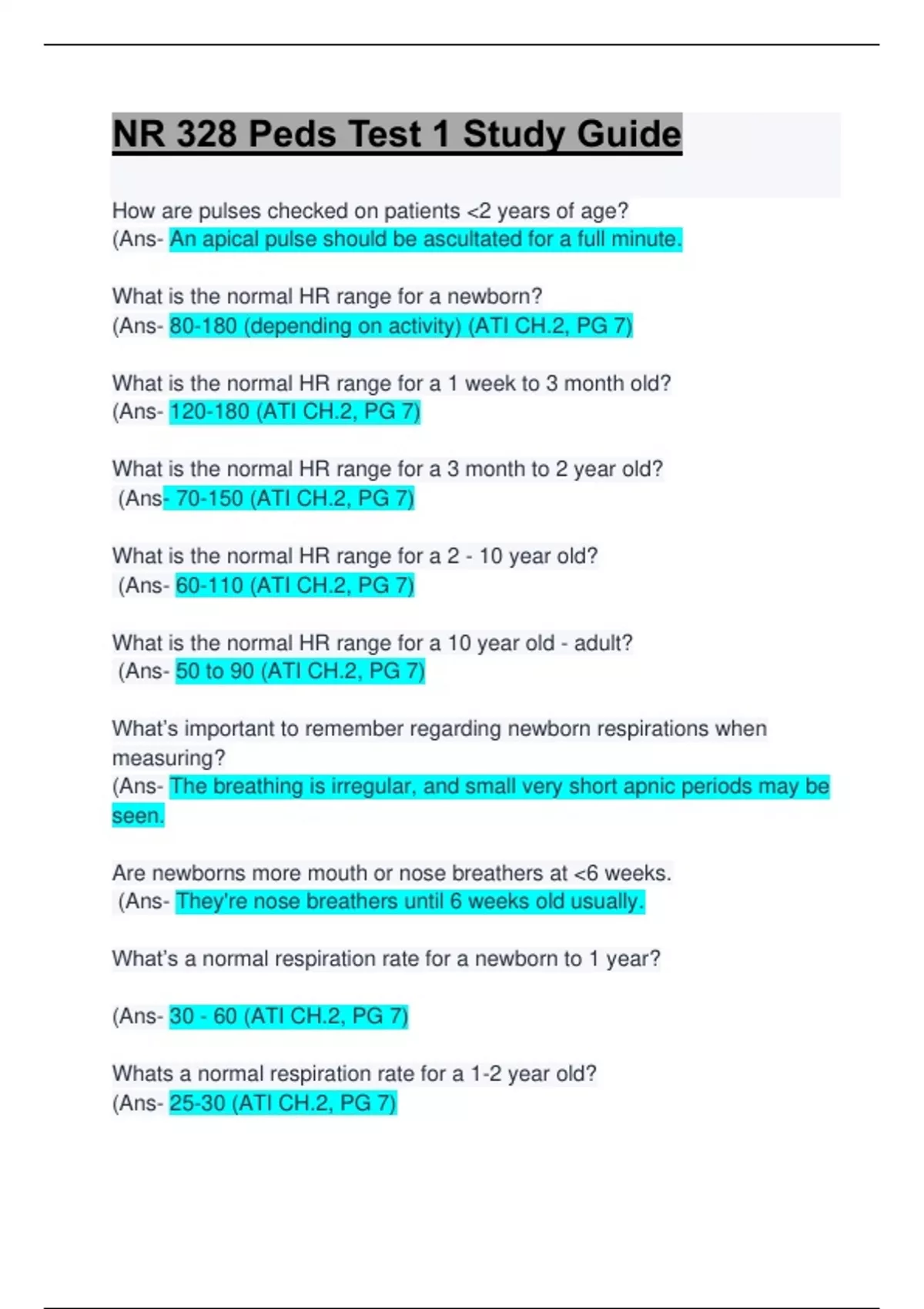 NR 328 Peds Test 1 Study Guide

How are pulses checked on patients <2 years of age?
(Ans- An apical pulse should be ascultated for a full minute.

What is the normal HR range for a newborn?
(Ans- 80-180 (depending on activity) (ATI CH.2, PG 7)

What is the normal HR range for a 1 week to 3 month old?
(Ans- 120-180 (ATI CH.2, PG 7)

What is the normal HR range for a 3 month to 2 year old?
(Ans- 70-150 (ATI CH.2, PG 7)

What is the normal HR range for a 2 - 10 year old?
(Ans- 60-110 (ATI CH.2, PG 7)

What is the normal HR range for a 10 year old - adult?
(Ans- 50 to 90 (ATI CH.2, PG 7)

What's important to remember regarding newborn respirations when measuring?
(Ans- The breathing is irregular, and small very short apnic periods may be seen.

Are newborns more mouth or nose breathers at <6 weeks.
(Ans- They're nose breathers until 6 weeks old usually.

What's a normal respiration rate for a newborn to 1 year?

(Ans- 30 - 60 (ATI CH.2, PG 7)

Whats a normal respiration rate for a 1-2 year old?
(Ans- 25-30 (ATI CH.2, PG 7)